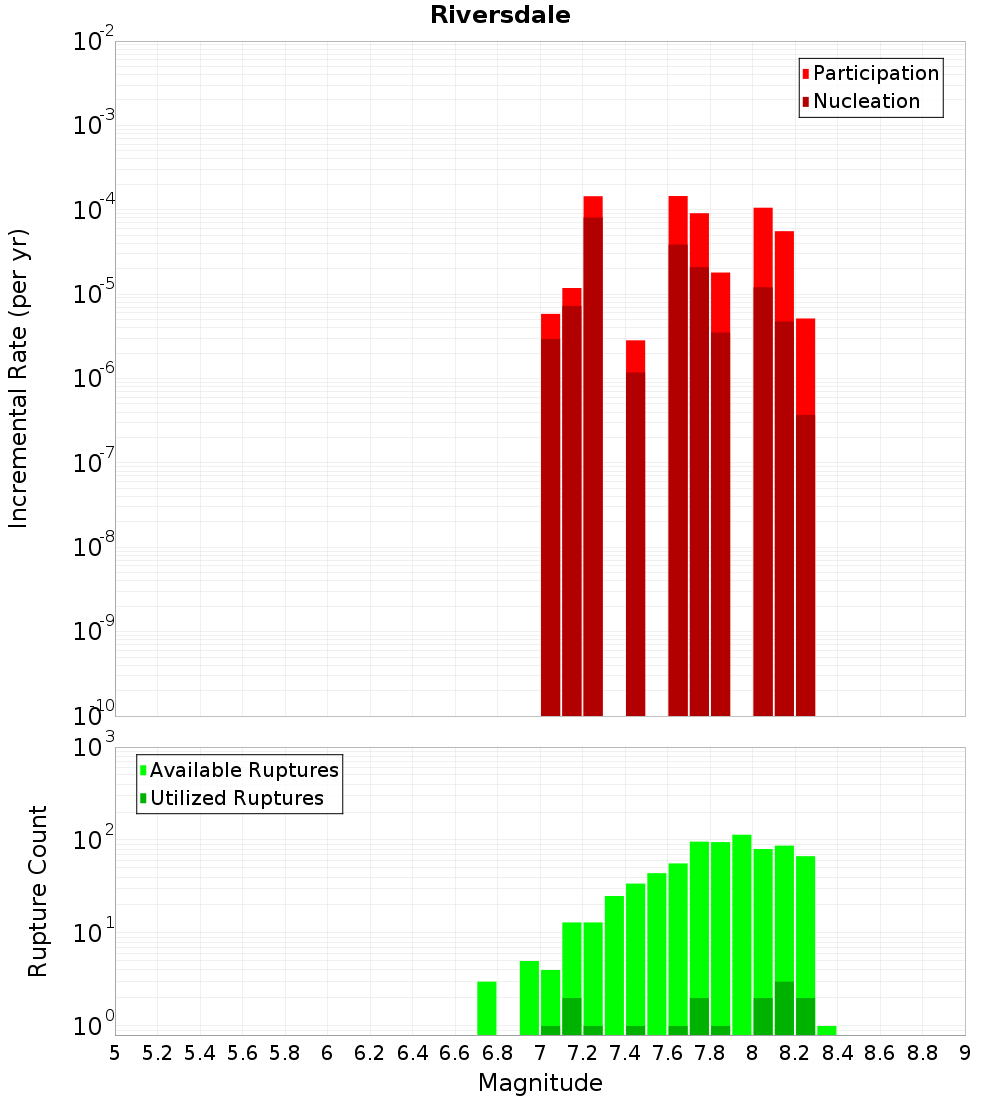 Riversdale

Participation
Nucleation

Incremental Rate (per yr)

$10^{-2}$
$10^{-3}$
$10^{-4}$
$10^{-5}$
$10^{-6}$
$10^{-7}$
$10^{-8}$
$10^{-9}$
$10^{-10}$

Available Ruptures
Utilized Ruptures

Rupture Count

$10^{3}$
$10^{2}$
$10^{1}$
$10^{0}$

5 5.2 5.4 5.6 5.8 6 6.2 6.4 6.6 6.8 7 7.2 7.4 7.6 7.8 8 8.2 8.4 8.6 8.8 9

Magnitude